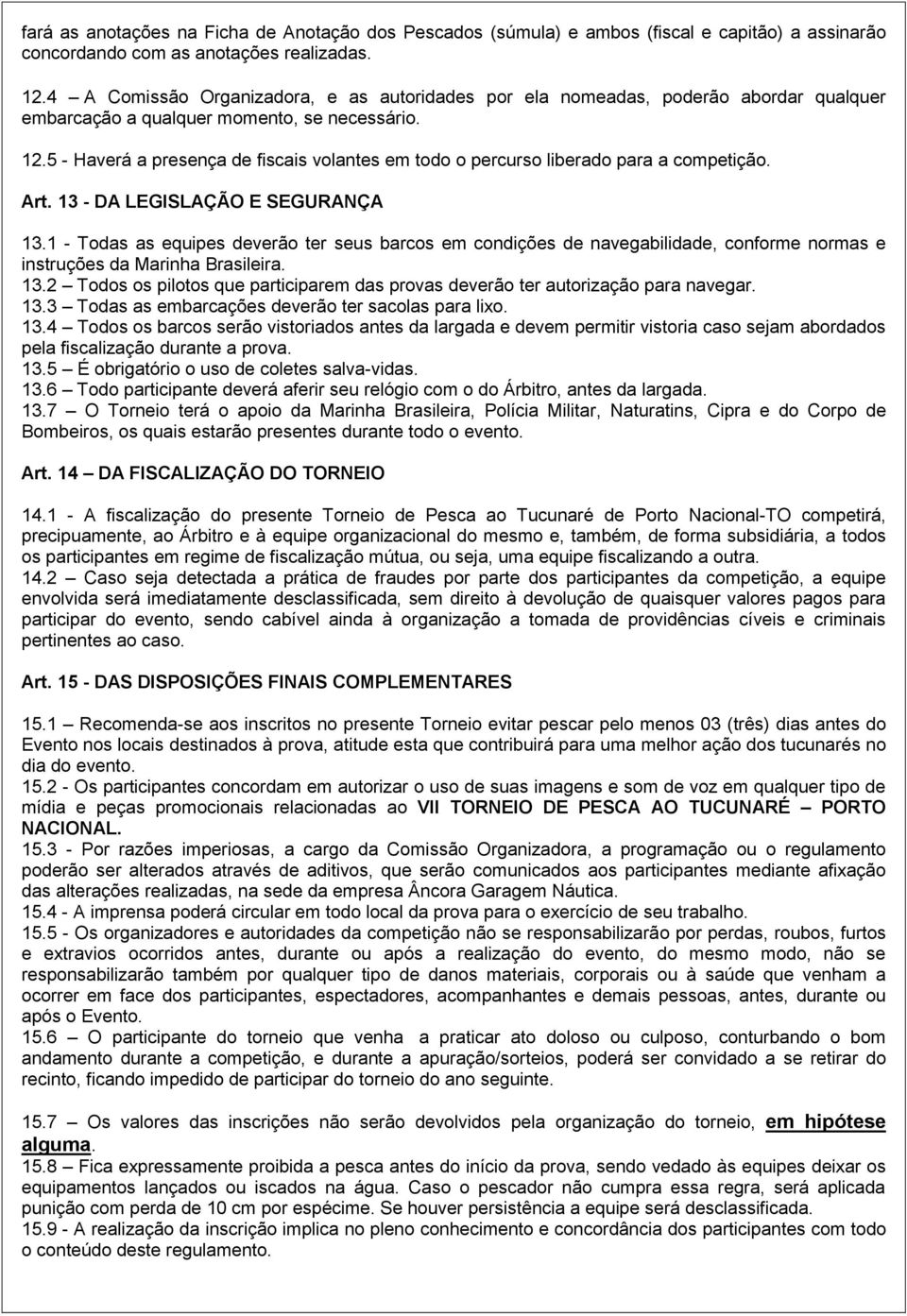 fará as anotações na Ficha de Anotação dos Pescados (súmula) e ambos (fiscal e capitão) a assinarão concordando com as anotações realizadas.

12.4 – A Comissão Organizadora, e as autoridades por ela nomeadas, poderão abordar qualquer embarcação a qualquer momento, se necessário.

12.5 - Haverá a presença de fiscais volantes em todo o percurso liberado para a competição.

Art. 13 - DA LEGISLAÇÃO E SEGURANÇA

13.1 - Todas as equipes deverão ter seus barcos em condições de navegabilidade, conforme normas e instruções da Marinha Brasileira.
13.2 – Todos os pilotos que participarem das provas deverão ter autorização para navegar.
13.3 – Todas as embarcações deverão ter sacolas para lixo.
13.4 – Todos os barcos serão vistoriados antes da largada e devem permitir vistoria caso sejam abordados pela fiscalização durante a prova.
13.5 – É obrigatório o uso de coletes salva-vidas.
13.6 – Todo participante deverá aferir seu relógio com o do Árbitro, antes da largada.
13.7 – O Torneio terá o apoio da Marinha Brasileira, Polícia Militar, Naturatins, Cipra e do Corpo de Bombeiros, os quais estarão presentes durante todo o evento.

Art. 14 – DA FISCALIZAÇÃO DO TORNEIO

14.1 - A fiscalização do presente Torneio de Pesca ao Tucunaré de Porto Nacional-TO competirá, precipuamente, ao Árbitro e à equipe organizacional do mesmo e, também, de forma subsidiária, a todos os participantes em regime de fiscalização mútua, ou seja, uma equipe fiscalizando a outra.
14.2 – Caso seja detectada a prática de fraudes por parte dos participantes da competição, a equipe envolvida será imediatamente desclassificada, sem direito à devolução de quaisquer valores pagos para participar do evento, sendo cabível ainda à organização a tomada de providências cíveis e criminais pertinentes ao caso.

Art. 15 - DAS DISPOSIÇÕES FINAIS COMPLEMENTARES

15.1 – Recomenda-se aos inscritos no presente Torneio evitar pescar pelo menos 03 (três) dias antes do Evento nos locais destinados à prova, atitude esta que contribuirá para uma melhor ação dos tucunarés no dia do evento.
15.2 - Os participantes concordam em autorizar o uso de suas imagens e som de voz em qualquer tipo de mídia e peças promocionais relacionadas ao VII TORNEIO DE PESCA AO TUCUNARÉ – PORTO NACIONAL.
15.3 - Por razões imperiosas, a cargo da Comissão Organizadora, a programação ou o regulamento poderão ser alterados através de aditivos, que serão comunicados aos participantes mediante afixação das alterações realizadas, na sede da empresa Âncora Garagem Náutica.
15.4 - A imprensa poderá circular em todo local da prova para o exercício de seu trabalho.
15.5 - Os organizadores e autoridades da competição não se responsabilizarão por perdas, roubos, furtos e extravios ocorridos antes, durante ou após a realização do evento, do mesmo modo, não se responsabilizarão também por qualquer tipo de danos materiais, corporais ou à saúde que venham a ocorrer em face dos participantes, espectadores, acompanhantes e demais pessoas, antes, durante ou após o Evento.
15.6 – O participante do torneio que venha a praticar ato doloso ou culposo, conturbando o bom andamento durante a competição, e durante a apuração/sorteios, poderá ser convidado a se retirar do recinto, ficando impedido de participar do torneio do ano seguinte.

15.7 – Os valores das inscrições não serão devolvidos pela organização do torneio, em hipótese alguma.
15.8 – Fica expressamente proibida a pesca antes do início da prova, sendo vedado às equipes deixar os equipamentos lançados ou iscados na água. Caso o pescador não cumpra essa regra, será aplicada punição com perda de 10 cm por espécime. Se houver persistência a equipe será desclassificada.
15.9 - A realização da inscrição implica no pleno conhecimento e concordância dos participantes com todo o conteúdo deste regulamento.